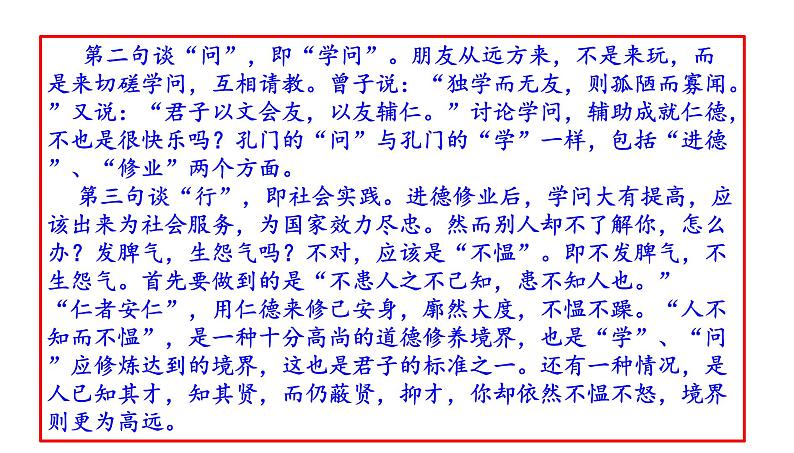 第二句谈“问”，即“学问”。朋友从远方来，不是来玩，而是来切磋学问，互相请教。曾子说：“独学而无友，则孤陋而寡闻。”又说：“君子以文会友，以友辅仁。”讨论学问，辅助成就仁德，不也是很快乐吗？孔门的“问”与孔门的“学”一样，包括“进德”、“修业”两个方面。

第三句谈“行”，即社会实践。进德修业后，学问大有提高，应该出来为社会服务，为国家效力尽忠。然而别人却不了解你，怎么办？发脾气，生怨气吗？不对，应该是“不愠”。即不发脾气，不生怨气。首先要做到的是“不患人之不己知，患不知人也。”“仁者安仁”，用仁德来修己安身，廓然大度，不愠不躁。“人不知而不愠”，是一种十分高尚的道德修养境界，也是“学”、“问”应修炼达到的境界，这也是君子的标准之一。还有一种情况，是人已知其才，知其贤，而仍蔽贤，抑才，你却依然不愠不怒，境界则更为高远。